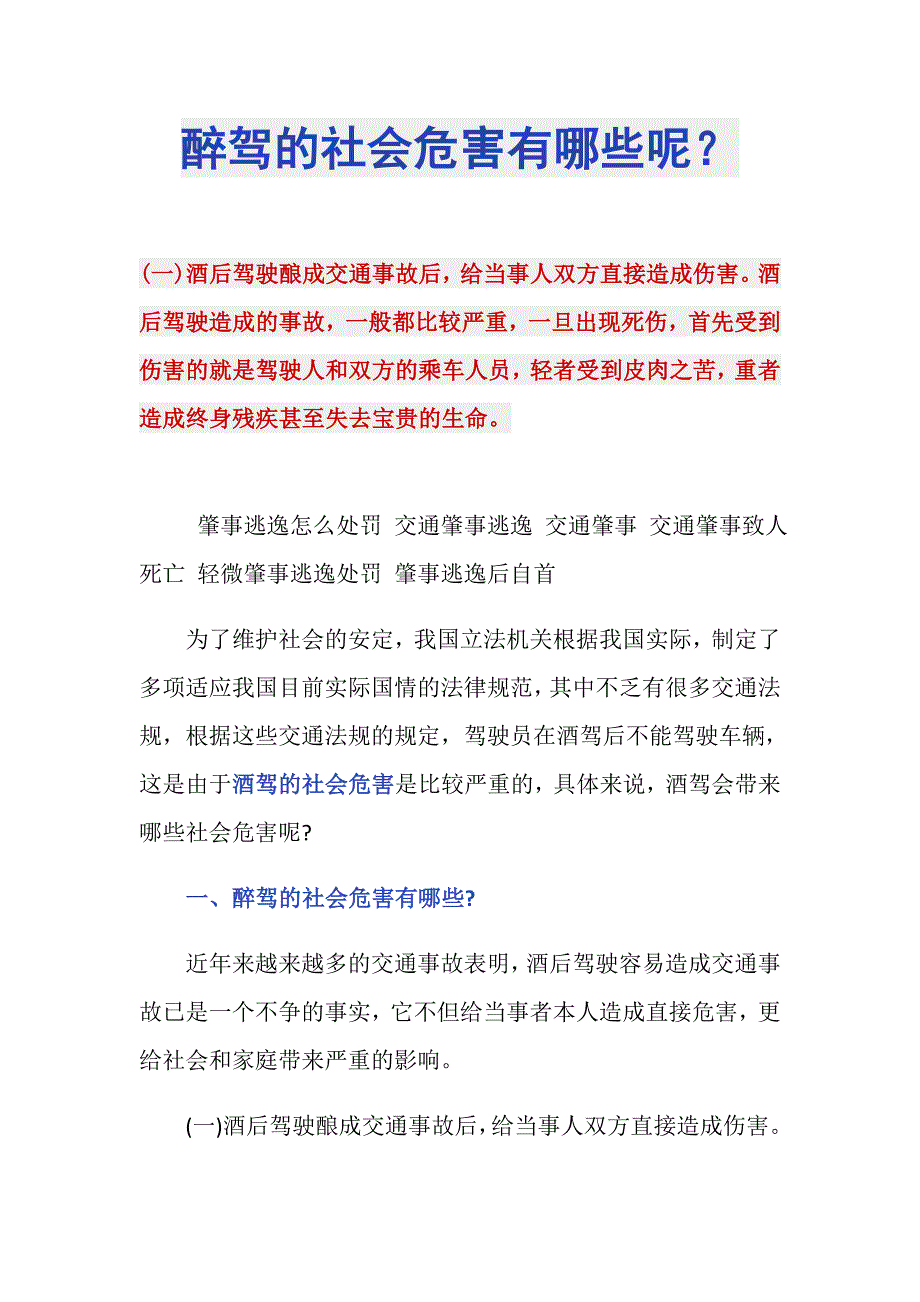 醉驾的社会危害有哪些呢？

(一)酒后驾驶酿成交通事故后，给当事人双方直接造成伤害。酒后驾驶造成的事故，一般都比较严重，一旦出现死伤，首先受到伤害的就是驾驶人和双方的乘车人员，轻者受到皮肉之苦，重者造成终身残疾甚至失去宝贵的生命。

肇事逃逸怎么处罚 交通肇事逃逸 交通肇事 交通肇事致人死亡 轻微肇事逃逸处罚 肇事逃逸后自首

为了维护社会的安定，我国立法机关根据我国实际，制定了多项适应我国目前实际国情的法律规范，其中不乏有很多交通法规，根据这些交通法规的规定，驾驶员在酒驾后不能驾驶车辆，这是由于酒驾的社会危害是比较严重的，具体来说，酒驾会带来哪些社会危害呢?

一、醉驾的社会危害有哪些?

近年来越来越多的交通事故表明，酒后驾驶容易造成交通事故已是一个不争的事实，它不但给当事者本人造成直接危害，更给社会和家庭带来严重的影响。

(一)酒后驾驶酿成交通事故后，给当事人双方直接造成伤害。